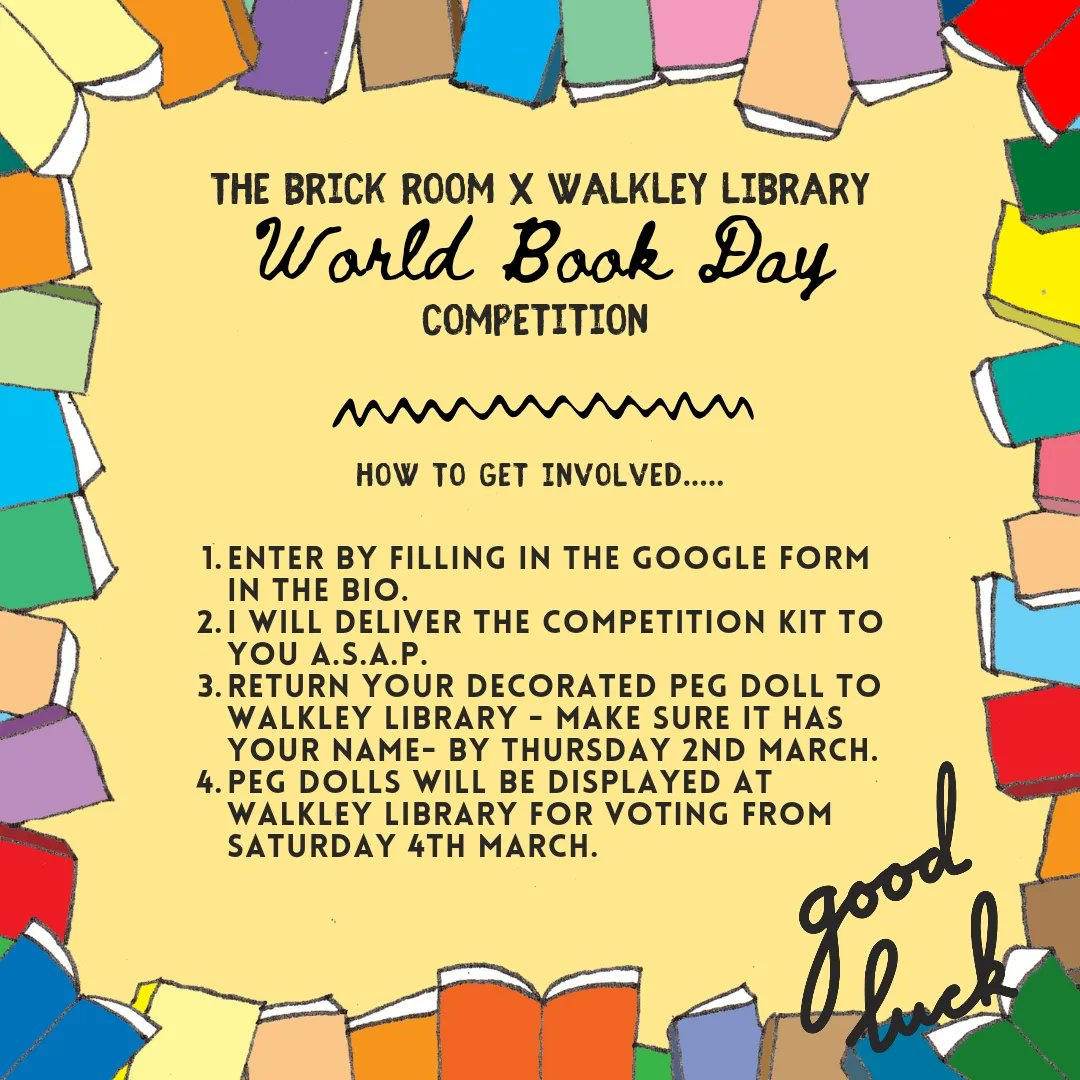 THE BRICK ROOM X WALKLEY LIBRARY
World Book Day
COMPETITION

HOW TO GET INVOLVED.....

1. ENTER BY FILLING IN THE GOOGLE FORM IN THE BIO.
2. I WILL DELIVER THE COMPETITION KIT TO YOU A.S.A.P.
3. RETURN YOUR DECORATED PEG DOLL TO WALKLEY LIBRARY - MAKE SURE IT HAS YOUR NAME- BY THURSDAY 2ND MARCH.
4. PEG DOLLS WILL BE DISPLAYED AT WALKLEY LIBRARY FOR VOTING FROM SATURDAY 4TH MARCH.

good luck